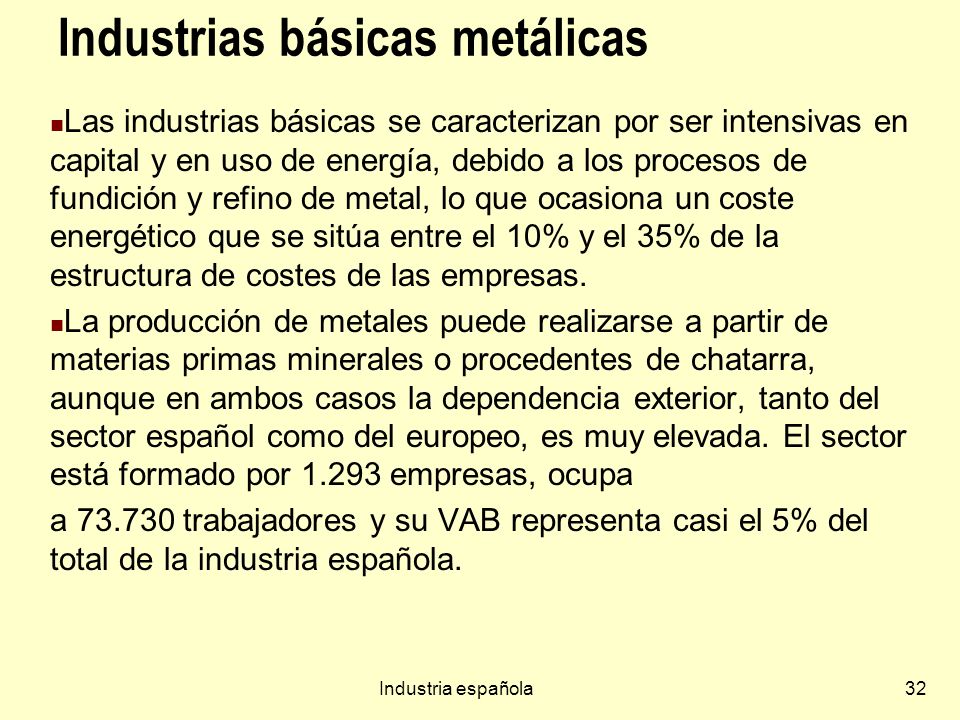 Industrias básicas metálicas

Las industrias básicas se caracterizan por ser intensivas en capital y en uso de energía, debido a los procesos de fundición y refino de metal, lo que ocasiona un coste energético que se sitúa entre el 10% y el 35% de la estructura de costes de las empresas.

La producción de metales puede realizarse a partir de materias primas minerales o procedentes de chatarra, aunque en ambos casos la dependencia exterior, tanto del sector español como del europeo, es muy elevada. El sector está formado por 1.293 empresas, ocupa

a 73.730 trabajadores y su VAB representa casi el 5% del total de la industria española.

Industria española

32